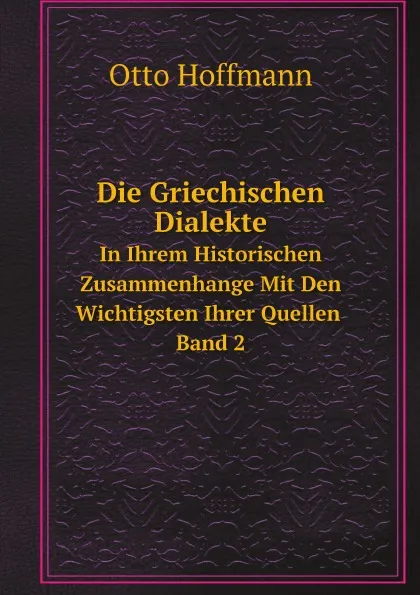 Otto Hoffmann

Die Griechischen Dialekte
In Ihrem Historischen Zusammenhange Mit Den Wichtigsten Ihrer Quellen
Band 2